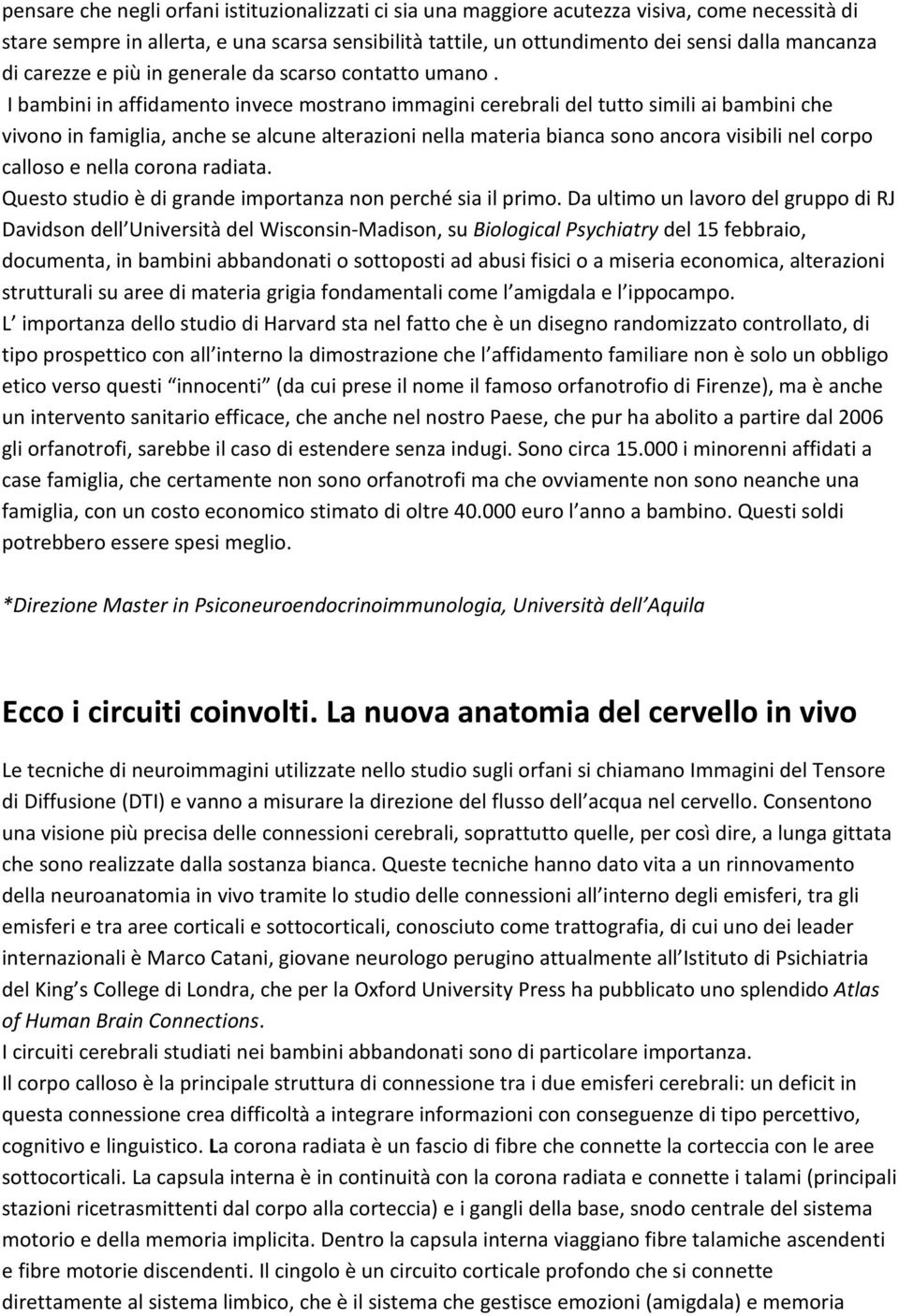 pensare che negli orfani istituzionalizzati ci sia una maggiore acutezza visiva, come necessità di stare sempre in allerta, e una scarsa sensibilità tattile, un ottundimento dei sensi dalla mancanza di carezze e più in generale da scarso contatto umano .
I bambini in affidamento invece mostrano immagini cerebrali del tutto simili ai bambini che vivono in famiglia, anche se alcune alterazioni nella materia bianca sono ancora visibili nel corpo calloso e nella corona radiata.
Questo studio è di grande importanza non perché sia il primo. Da ultimo un lavoro del gruppo di RJ Davidson dell Università del Wisconsin-Madison, su Biological Psychiatry del 15 febbraio, documenta, in bambini abbandonati o sottoposti ad abusi fisici o a miseria economica, alterazioni strutturali su aree di materia grigia fondamentali come l amigdala e l ippocampo.
L importanza dello studio di Harvard sta nel fatto che è un disegno randomizzato controllato, di tipo prospettico con all interno la dimostrazione che l affidamento familiare non è solo un obbligo etico verso questi innocenti (da cui prese il nome il famoso orfanotrofio di Firenze), ma è anche un intervento sanitario efficace, che anche nel nostro Paese, che pur ha abolito a partire dal 2006 gli orfanotrofi, sarebbe il caso di estendere senza indugi. Sono circa 15.000 i minorenni affidati a case famiglia, che certamente non sono orfanotrofi ma che ovviamente non sono neanche una famiglia, con un costo economico stimato di oltre 40.000 euro l anno a bambino. Questi soldi potrebbero essere spesi meglio.

*Direzione Master in Psiconeuroendocrinoimmunologia, Università dell Aquila

Ecco i circuiti coinvolti. La nuova anatomia del cervello in vivo

Le tecniche di neuroimmagini utilizzate nello studio sugli orfani si chiamano Immagini del Tensore di Diffusione (DTI) e vanno a misurare la direzione del flusso dell acqua nel cervello. Consentono una visione più precisa delle connessioni cerebrali, soprattutto quelle, per così dire, a lunga gittata che sono realizzate dalla sostanza bianca. Queste tecniche hanno dato vita a un rinnovamento della neuroanatomia in vivo tramite lo studio delle connessioni all interno degli emisferi, tra gli emisferi e tra aree corticali e sottocorticali, conosciuto come trattografia, di cui uno dei leader internazionali è Marco Catani, giovane neurologo perugino attualmente all Istituto di Psichiatria del King s College di Londra, che per la Oxford University Press ha pubblicato uno splendido Atlas of Human Brain Connections.
I circuiti cerebrali studiati nei bambini abbandonati sono di particolare importanza.
Il corpo calloso è la principale struttura di connessione tra i due emisferi cerebrali: un deficit in questa connessione crea difficoltà a integrare informazioni con conseguenze di tipo percettivo, cognitivo e linguistico. La corona radiata è un fascio di fibre che connette la corteccia con le aree sottocorticali. La capsula interna è in continuità con la corona radiata e connette i talami (principali stazioni ricetrasmittenti dal corpo alla corteccia) e i gangli della base, snodo centrale del sistema motorio e della memoria implicita. Dentro la capsula interna viaggiano fibre talamiche ascendenti e fibre motorie discendenti. Il cingolo è un circuito corticale profondo che si connette direttamente al sistema limbico, che è il sistema che gestisce emozioni (amigdala) e memoria